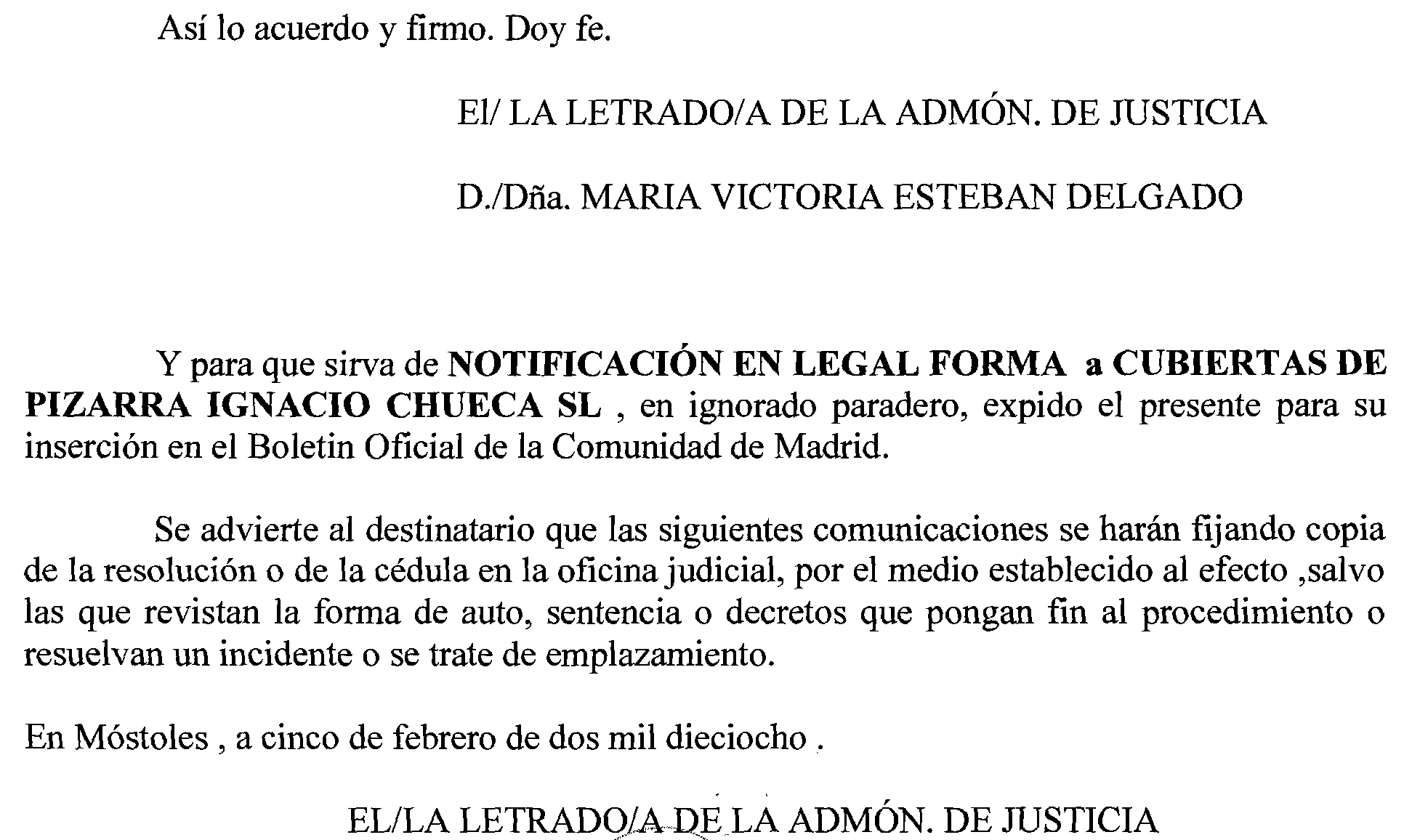 Así lo acuerdo y firmo. Doy fe.

El/ LA LETRADO/A DE LA ADMÓN. DE JUSTICIA

D./Dña. MARIA VICTORIA ESTEBAN DELGADO

Y para que sirva de NOTIFICACIÓN EN LEGAL FORMA a CUBIERTAS DE PIZARRA IGNACIO CHUECA SL , en ignorado paradero, expido el presente para su inserción en el Boletin Oficial de la Comunidad de Madrid.

Se advierte al destinatario que las siguientes comunicaciones se harán fijando copia de la resolución o de la cédula en la oficina judicial, por el medio establecido al efecto ,salvo las que revistan la forma de auto, sentencia o decretos que pongan fin al procedimiento o resuelvan un incidente o se trate de emplazamiento.

En Móstoles , a cinco de febrero de dos mil dieciocho .

EL/LA LETRADO/A DE LA ADMÓN. DE JUSTICIA